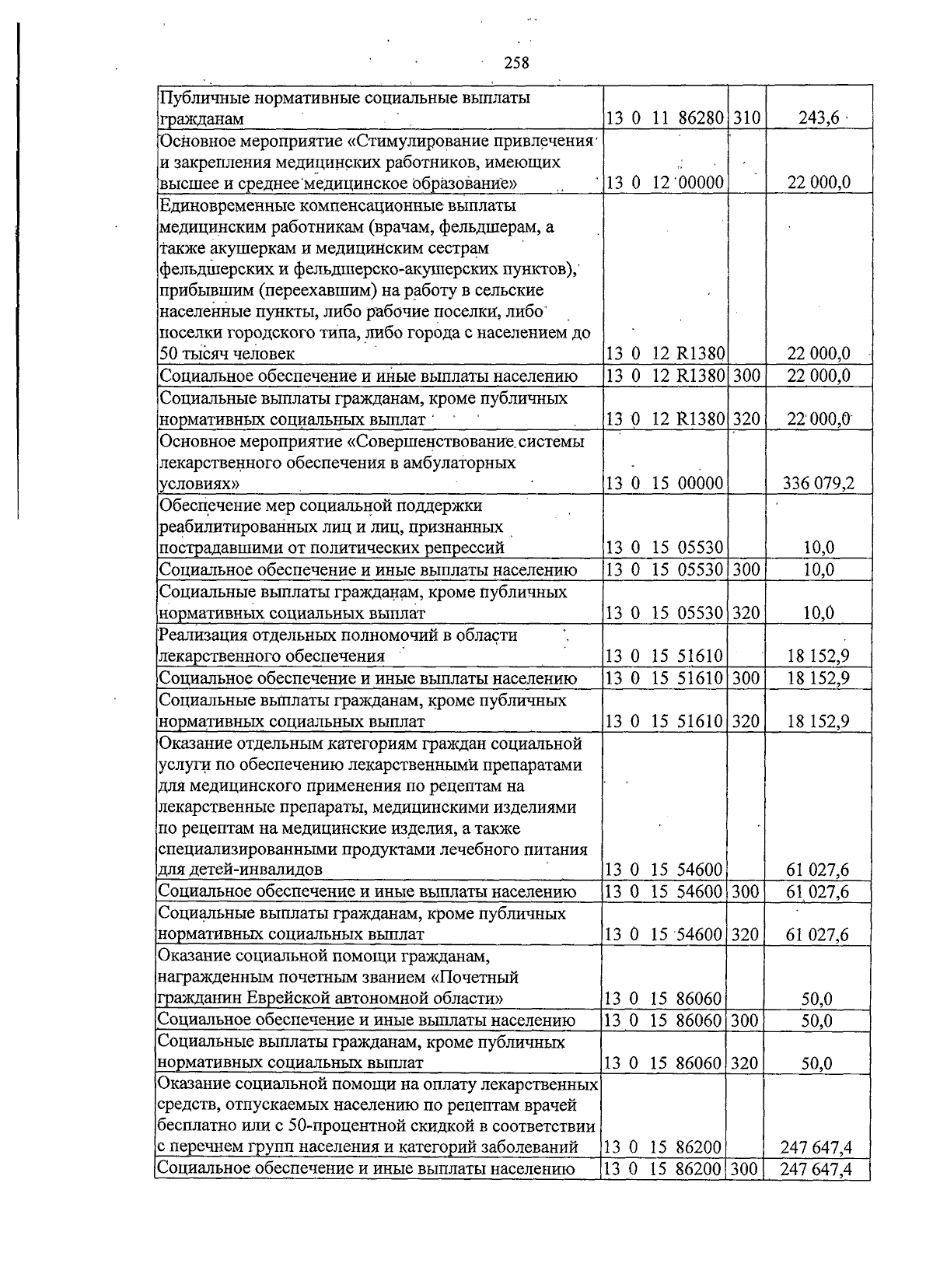 258

| Публичные нормативные социальные выплаты гражданам | 13 0 11 86280 | 310 | 243,6 |
|---|---|---|---|
| Основное мероприятие «Стимулирование привлечения и закрепления медицинских работников, имеющих высшее и среднее медицинское образование» | 13 0 12 00000 | | 22 000,0 |
| Единовременные компенсационные выплаты медицинским работникам (врачам, фельдшерам, а также акушеркам и медицинским сестрам фельдшерских и фельдшерско-акушерских пунктов), прибывшим (переехавшим) на работу в сельские населенные пункты, либо рабочие поселки, либо поселки городского типа, либо города с населением до 50 тысяч человек | 13 0 12 R1380 | | 22 000,0 |
| Социальное обеспечение и иные выплаты населению | 13 0 12 R1380 | 300 | 22 000,0 |
| Социальные выплаты гражданам, кроме публичных нормативных социальных выплат | 13 0 12 R1380 | 320 | 22 000,0 |
| Основное мероприятие «Совершенствование системы лекарственного обеспечения в амбулаторных условиях» | 13 0 15 00000 | | 336 079,2 |
| Обеспечение мер социальной поддержки реабилитированных лиц и лиц, признанных пострадавшими от политических репрессий | 13 0 15 05530 | | 10,0 |
| Социальное обеспечение и иные выплаты населению | 13 0 15 05530 | 300 | 10,0 |
| Социальные выплаты гражданам, кроме публичных нормативных социальных выплат | 13 0 15 05530 | 320 | 10,0 |
| Реализация отдельных полномочий в области лекарственного обеспечения | 13 0 15 51610 | | 18 152,9 |
| Социальное обеспечение и иные выплаты населению | 13 0 15 51610 | 300 | 18 152,9 |
| Социальные выплаты гражданам, кроме публичных нормативных социальных выплат | 13 0 15 51610 | 320 | 18 152,9 |
| Оказание отдельным категориям граждан социальной услуги по обеспечению лекарственными препаратами для медицинского применения по рецептам на лекарственные препараты, медицинскими изделиями по рецептам на медицинские изделия, а также специализированными продуктами лечебного питания для детей-инвалидов | 13 0 15 54600 | | 61 027,6 |
| Социальное обеспечение и иные выплаты населению | 13 0 15 54600 | 300 | 61 027,6 |
| Социальные выплаты гражданам, кроме публичных нормативных социальных выплат | 13 0 15 54600 | 320 | 61 027,6 |
| Оказание социальной помощи гражданам, награжденным почетным званием «Почетный гражданин Еврейской автономной области» | 13 0 15 86060 | | 50,0 |
| Социальное обеспечение и иные выплаты населению | 13 0 15 86060 | 300 | 50,0 |
| Социальные выплаты гражданам, кроме публичных нормативных социальных выплат | 13 0 15 86060 | 320 | 50,0 |
| Оказание социальной помощи на оплату лекарственных средств, отпускаемых населению по рецептам врачей бесплатно или с 50-процентной скидкой в соответствии с перечнем групп населения и категорий заболеваний | 13 0 15 86200 | | 247 647,4 |
| Социальное обеспечение и иные выплаты населению | 13 0 15 86200 | 300 | 247 647,4 |